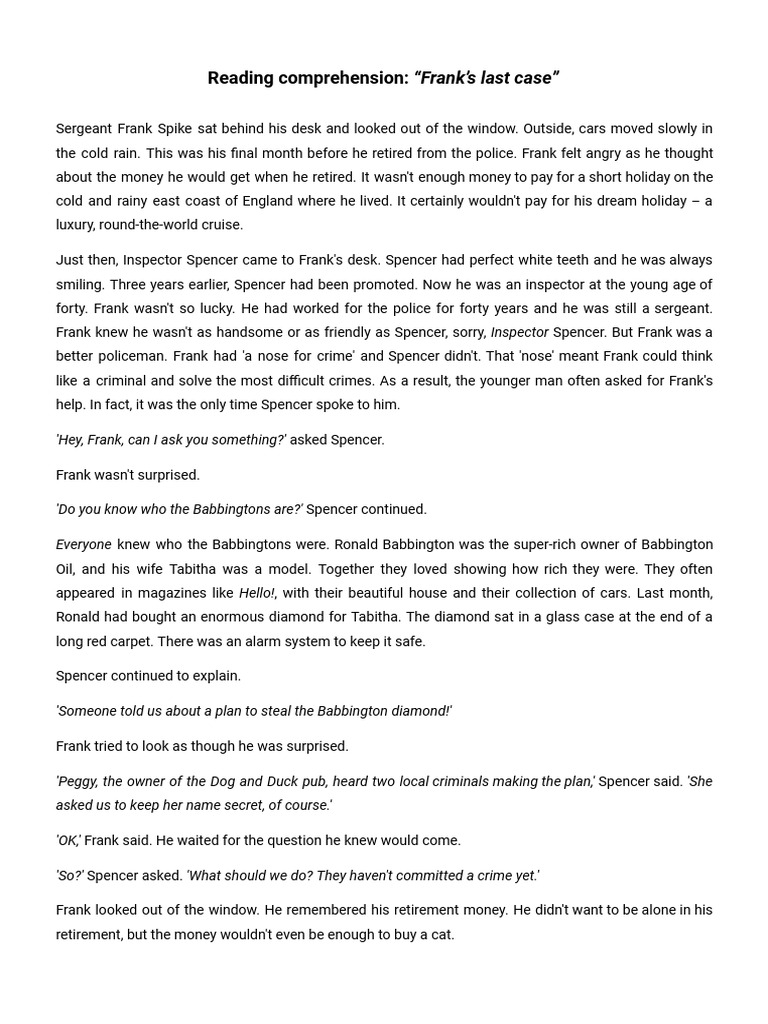 Reading comprehension: “Frank’s last case”

Sergeant Frank Spike sat behind his desk and looked out of the window. Outside, cars moved slowly in the cold rain. This was his final month before he retired from the police. Frank felt angry as he thought about the money he would get when he retired. It wasn't enough money to pay for a short holiday on the cold and rainy east coast of England where he lived. It certainly wouldn't pay for his dream holiday – a luxury, round-the-world cruise.

Just then, Inspector Spencer came to Frank's desk. Spencer had perfect white teeth and he was always smiling. Three years earlier, Spencer had been promoted. Now he was an inspector at the young age of forty. Frank wasn't so lucky. He had worked for the police for forty years and he was still a sergeant. Frank knew he wasn't as handsome or as friendly as Spencer, sorry, Inspector Spencer. But Frank was a better policeman. Frank had 'a nose for crime' and Spencer didn't. That 'nose' meant Frank could think like a criminal and solve the most difficult crimes. As a result, the younger man often asked for Frank's help. In fact, it was the only time Spencer spoke to him.

'Hey, Frank, can I ask you something?' asked Spencer.

Frank wasn't surprised.

'Do you know who the Babbingtons are?' Spencer continued.

Everyone knew who the Babbingtons were. Ronald Babbington was the super-rich owner of Babbington Oil, and his wife Tabitha was a model. Together they loved showing how rich they were. They often appeared in magazines like Hello!, with their beautiful house and their collection of cars. Last month, Ronald had bought an enormous diamond for Tabitha. The diamond sat in a glass case at the end of a long red carpet. There was an alarm system to keep it safe.

Spencer continued to explain.

'Someone told us about a plan to steal the Babbington diamond!'

Frank tried to look as though he was surprised.

'Peggy, the owner of the Dog and Duck pub, heard two local criminals making the plan,' Spencer said. 'She asked us to keep her name secret, of course.'

'OK,' Frank said. He waited for the question he knew would come.

'So?' Spencer asked. 'What should we do? They haven't committed a crime yet.'

Frank looked out of the window. He remembered his retirement money. He didn't want to be alone in his retirement, but the money wouldn't even be enough to buy a cat.